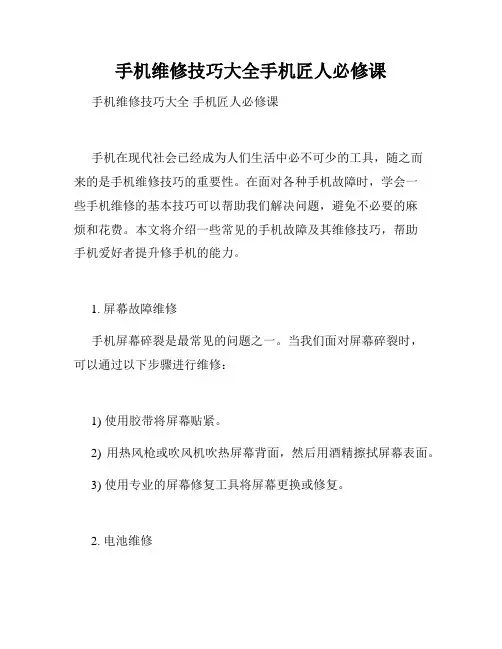 手机维修技巧大全手机匠人必修课

手机维修技巧大全 手机匠人必修课

手机在现代社会已经成为人们生活中必不可少的工具，随之而来的是手机维修技巧的重要性。在面对各种手机故障时，学会一些手机维修的基本技巧可以帮助我们解决问题，避免不必要的麻烦和花费。本文将介绍一些常见的手机故障及其维修技巧，帮助手机爱好者提升修手机的能力。

1. 屏幕故障维修

手机屏幕碎裂是最常见的问题之一。当我们面对屏幕碎裂时，可以通过以下步骤进行维修：

1) 使用胶带将屏幕贴紧。

2) 用热风枪或吹风机吹热屏幕背面，然后用酒精擦拭屏幕表面。

3) 使用专业的屏幕修复工具将屏幕更换或修复。

2. 电池维修